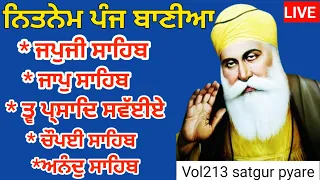 ਨਿਤਨੇਮ ਪੰਜ ਬਾਣੀਆ

LIVE

* ਜਪੁਜੀ ਸਾਹਿਬ

* ਜਾਪੁ ਸਾਹਿਬ

* ਤ੍ਵ ਪ੍ਸਾਦਿ ਸਵੱਈਏ

* ਚੌਪਈ ਸਾਹਿਬ

*ਅਨੰਦੁ ਸਾਹਿਬ

Vol213 satgur pyare